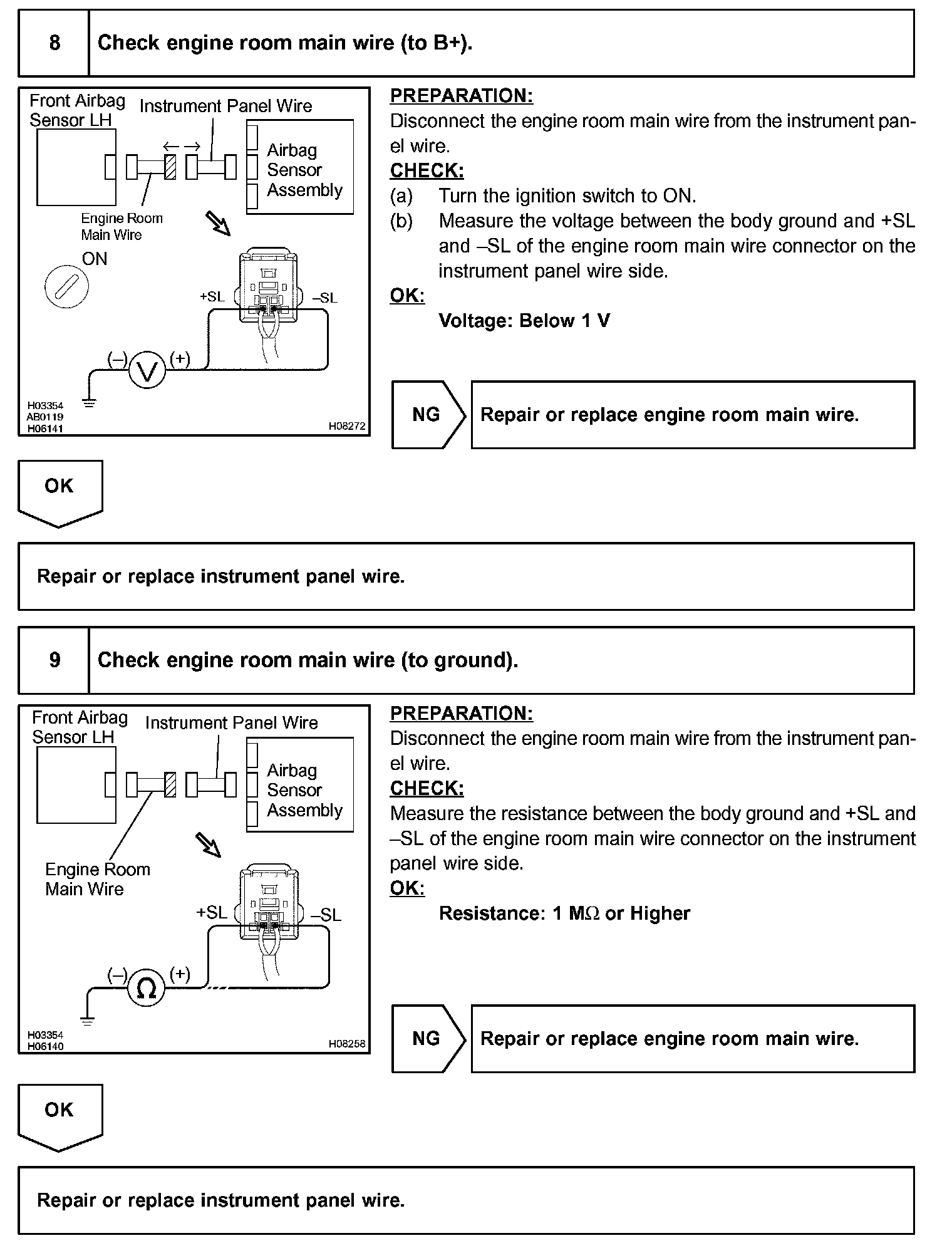 8 Check engine room main wire (to B+).

Front Airbag Sensor LH
Instrument Panel Wire
Airbag Sensor Assembly
Engine Room Main Wire
ON
+SL
–SL
(–)
V
(+)
H03354
AB0119
H06141
H08272

PREPARATION:
Disconnect the engine room main wire from the instrument panel wire.
CHECK:
(a) Turn the ignition switch to ON.
(b) Measure the voltage between the body ground and +SL and –SL of the engine room main wire connector on the instrument panel wire side.
OK:
Voltage: Below 1 V

NG
Repair or replace engine room main wire.

OK

Repair or replace instrument panel wire.

9 Check engine room main wire (to ground).

Front Airbag Sensor LH
Instrument Panel Wire
Airbag Sensor Assembly
Engine Room Main Wire
+SL
–SL
(–)
Ω
(+)
H03354
H06140
H08258

PREPARATION:
Disconnect the engine room main wire from the instrument panel wire.
CHECK:
Measure the resistance between the body ground and +SL and –SL of the engine room main wire connector on the instrument panel wire side.
OK:
Resistance: 1 MΩ or Higher

NG
Repair or replace engine room main wire.

OK

Repair or replace instrument panel wire.